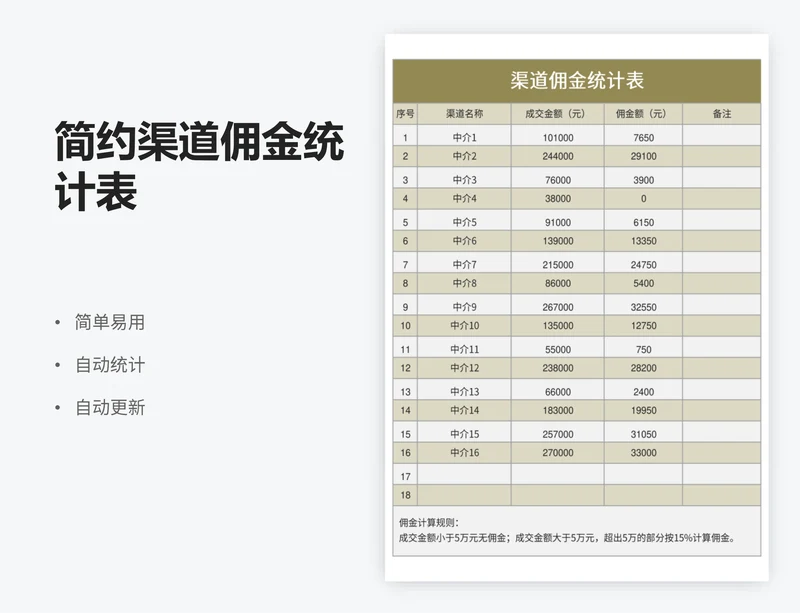 简约渠道佣金统计表

• 简单易用
• 自动统计
• 自动更新

渠道佣金统计表

| 序号 | 渠道名称 | 成交金额（元） | 佣金额（元） | 备注 |
|---|---|---|---|---|
| 1 | 中介1 | 101000 | 7650 | |
| 2 | 中介2 | 244000 | 29100 | |
| 3 | 中介3 | 76000 | 3900 | |
| 4 | 中介4 | 38000 | 0 | |
| 5 | 中介5 | 91000 | 6150 | |
| 6 | 中介6 | 139000 | 13350 | |
| 7 | 中介7 | 215000 | 24750 | |
| 8 | 中介8 | 86000 | 5400 | |
| 9 | 中介9 | 267000 | 32550 | |
| 10 | 中介10 | 135000 | 12750 | |
| 11 | 中介11 | 55000 | 750 | |
| 12 | 中介12 | 238000 | 28200 | |
| 13 | 中介13 | 66000 | 2400 | |
| 14 | 中介14 | 183000 | 19950 | |
| 15 | 中介15 | 257000 | 31050 | |
| 16 | 中介16 | 270000 | 33000 | |
| 17 | | | | |
| 18 | | | | |

佣金计算规则：
成交金额小于5万元无佣金；成交金额大于5万元，超出5万的部分按15%计算佣金。